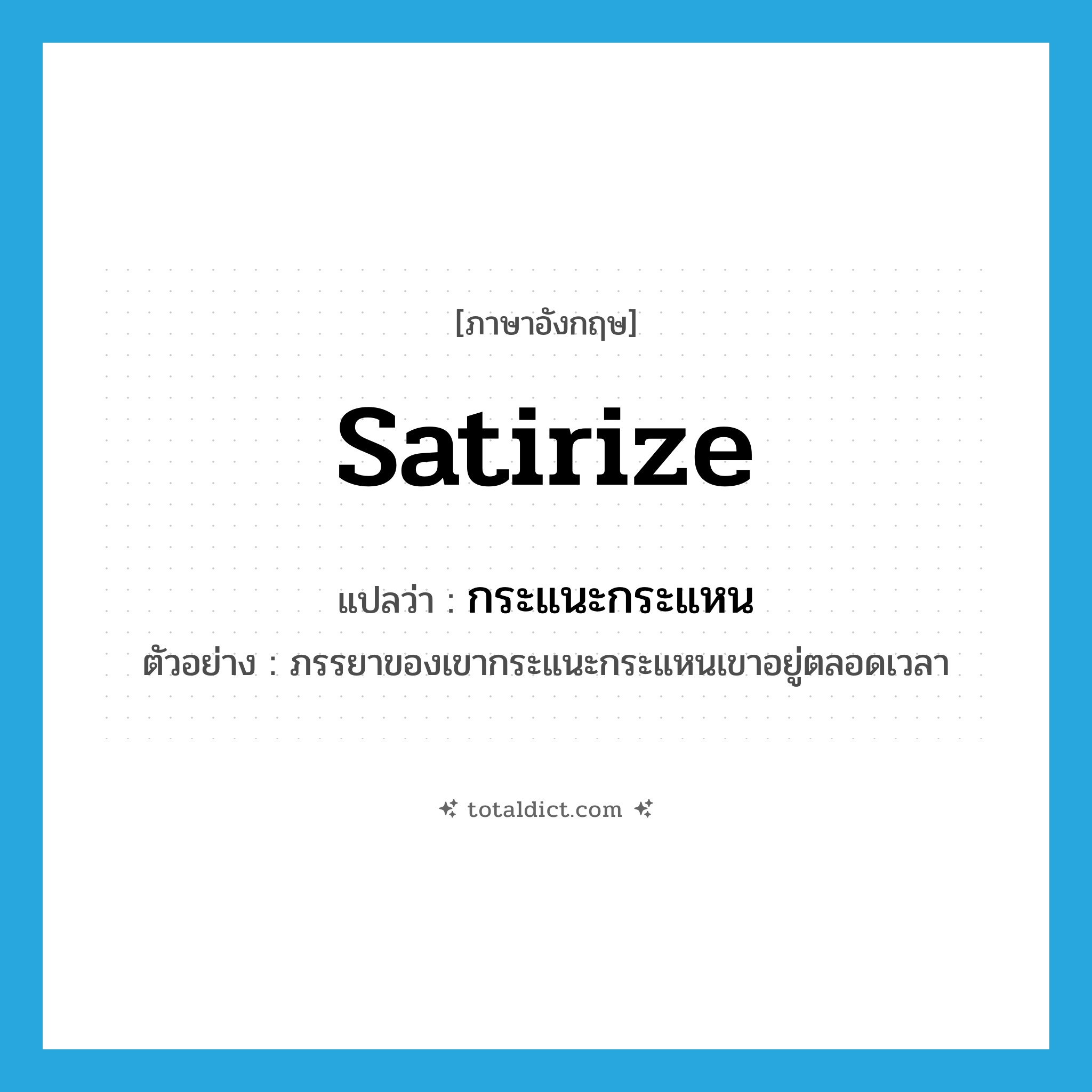 [ภาษาอังกฤษ]

satirize

แปลว่า : กระแนะกระแหน

ตัวอย่าง : ภรรยาของเขากระแนะกระแหนเขาอยู่ตลอดเวลา

totaldict.com